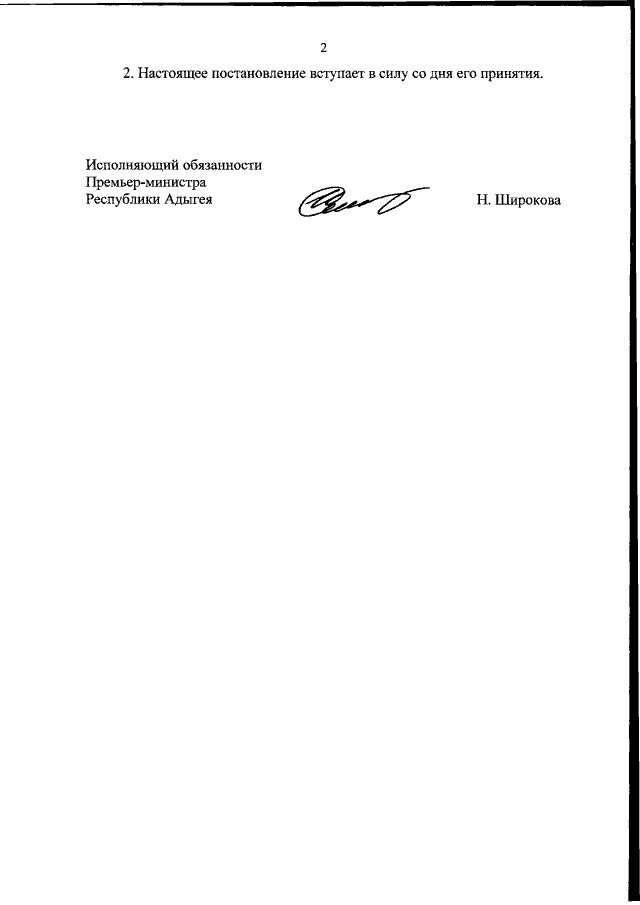 2

2. Настоящее постановление вступает в силу со дня его принятия.

Исполняющий обязанности
Премьер-министра
Республики Адыгея

Н. Широкова